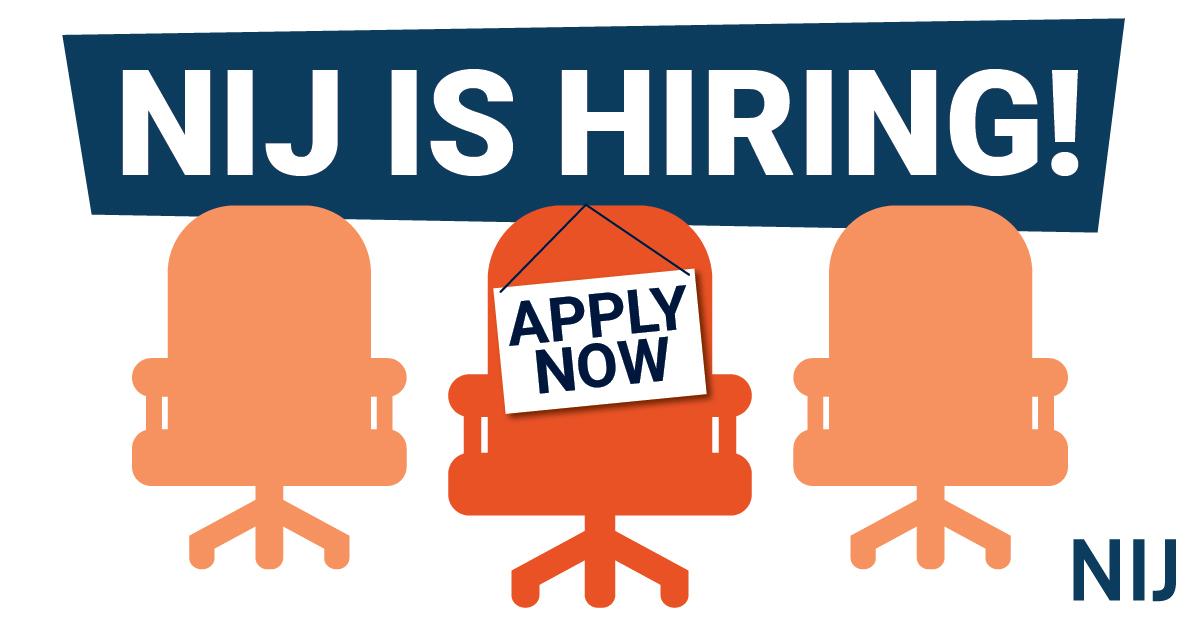 NIJ IS HIRING!

APPLY NOW

NIJ